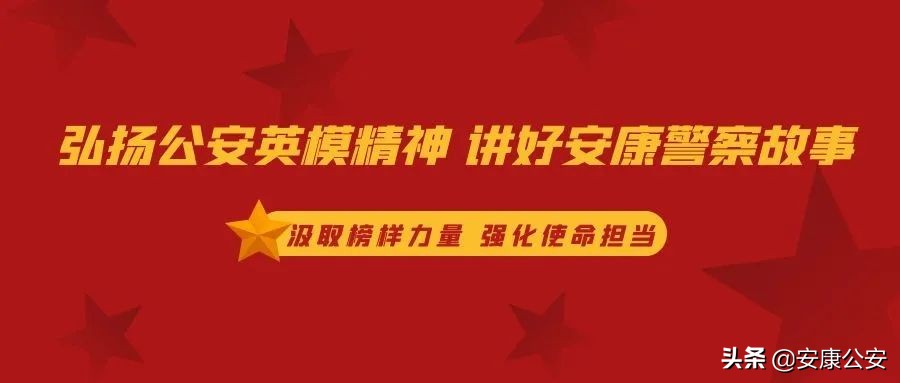 弘扬公安英模精神 讲好安康警察故事

汲取榜样力量 强化使命担当

头条 @安康公安